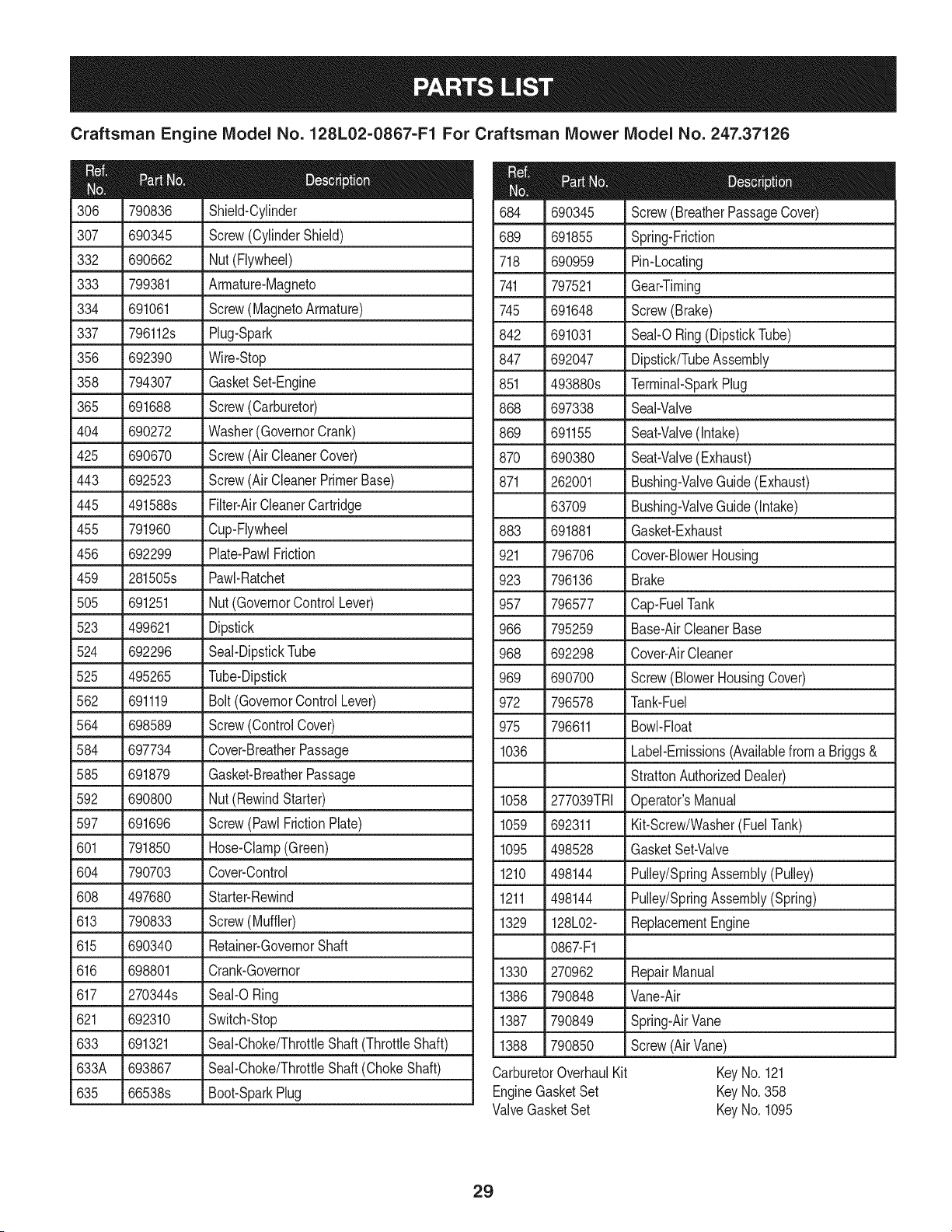 PARTS LIST

Craftsman Engine Model No. 128L02-0867-F1 For Craftsman Mower Model No. 247.37126

| Ref. No. | Part No. | Description |
|---|---|---|
| 306 | 790836 | Shield-Cylinder |
| 307 | 690345 | Screw (Cylinder Shield) |
| 332 | 690662 | Nut (Flywheel) |
| 333 | 799381 | Armature-Magneto |
| 334 | 691061 | Screw (Magneto Armature) |
| 337 | 796112s | Plug-Spark |
| 356 | 692390 | Wire-Stop |
| 358 | 794307 | Gasket Set-Engine |
| 365 | 691688 | Screw (Carburetor) |
| 404 | 690272 | Washer (Governor Crank) |
| 425 | 690670 | Screw (Air Cleaner Cover) |
| 443 | 692523 | Screw (Air Cleaner Primer Base) |
| 445 | 491588s | Filter-Air Cleaner Cartridge |
| 455 | 791960 | Cup-Flywheel |
| 456 | 692299 | Plate-Pawl Friction |
| 459 | 281505s | Pawl-Ratchet |
| 505 | 691251 | Nut (Governor Control Lever) |
| 523 | 499621 | Dipstick |
| 524 | 692296 | Seal-Dipstick Tube |
| 525 | 495265 | Tube-Dipstick |
| 562 | 691119 | Bolt (Governor Control Lever) |
| 564 | 698589 | Screw (Control Cover) |
| 584 | 697734 | Cover-Breather Passage |
| 585 | 691879 | Gasket-Breather Passage |
| 592 | 690800 | Nut (Rewind Starter) |
| 597 | 691696 | Screw (Pawl Friction Plate) |
| 601 | 791850 | Hose-Clamp (Green) |
| 604 | 790703 | Cover-Control |
| 608 | 497680 | Starter-Rewind |
| 613 | 790833 | Screw (Muffler) |
| 615 | 690340 | Retainer-Governor Shaft |
| 616 | 698801 | Crank-Governor |
| 617 | 270344s | Seal-O Ring |
| 621 | 692310 | Switch-Stop |
| 633 | 691321 | Seal-Choke/Throttle Shaft (Throttle Shaft) |
| 633A | 693867 | Seal-Choke/Throttle Shaft (Choke Shaft) |
| 635 | 66538s | Boot-Spark Plug |

| Ref. No. | Part No. | Description |
|---|---|---|
| 684 | 690345 | Screw (Breather Passage Cover) |
| 689 | 691855 | Spring-Friction |
| 718 | 690959 | Pin-Locating |
| 741 | 797521 | Gear-Timing |
| 745 | 691648 | Screw (Brake) |
| 842 | 691031 | Seal-O Ring (Dipstick Tube) |
| 847 | 692047 | Dipstick/Tube Assembly |
| 851 | 493880s | Terminal-Spark Plug |
| 868 | 697338 | Seal-Valve |
| 869 | 691155 | Seat-Valve (Intake) |
| 870 | 690380 | Seat-Valve (Exhaust) |
| 871 | 262001 | Bushing-Valve Guide (Exhaust) |
| | 63709 | Bushing-Valve Guide (Intake) |
| 883 | 691881 | Gasket-Exhaust |
| 921 | 796706 | Cover-Blower Housing |
| 923 | 796136 | Brake |
| 957 | 796577 | Cap-Fuel Tank |
| 966 | 795259 | Base-Air Cleaner Base |
| 968 | 692298 | Cover-Air Cleaner |
| 969 | 690700 | Screw (Blower Housing Cover) |
| 972 | 796578 | Tank-Fuel |
| 975 | 796611 | Bowl-Float |
| 1036 | | Label-Emissions (Available from a Briggs & |
| | | Stratton Authorized Dealer) |
| 1058 | 277039TRI | Operator's Manual |
| 1059 | 692311 | Kit-Screw/Washer (Fuel Tank) |
| 1095 | 498528 | Gasket Set-Valve |
| 1210 | 498144 | Pulley/Spring Assembly (Pulley) |
| 1211 | 498144 | Pulley/Spring Assembly (Spring) |
| 1329 | 128L02- | Replacement Engine |
| | 0867-F1 | |
| 1330 | 270962 | Repair Manual |
| 1386 | 790848 | Vane-Air |
| 1387 | 790849 | Spring-Air Vane |
| 1388 | 790850 | Screw (Air Vane) |

Carburetor Overhaul Kit Key No. 121
Engine Gasket Set Key No. 358
Valve Gasket Set Key No. 1095

29